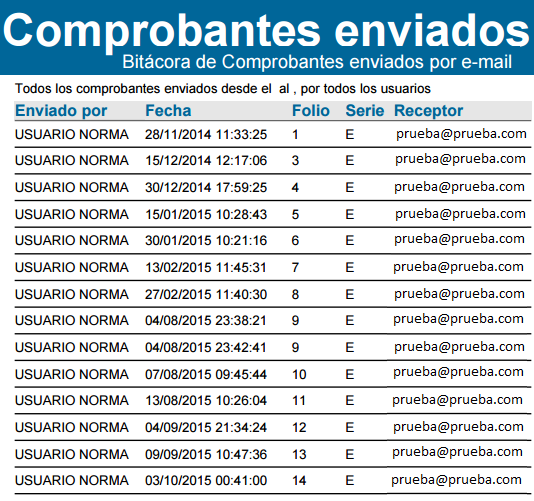 Comprobantes enviados
Bitácora de Comprobantes enviados por e-mail

Todos los comprobantes enviados desde el al , por todos los usuarios

| Enviado por | Fecha | Folio | Serie | Receptor |
|---|---|---|---|---|
| USUARIO NORMA | 28/11/2014 11:33:25 | 1 | E | prueba@prueba.com |
| USUARIO NORMA | 15/12/2014 12:17:06 | 3 | E | prueba@prueba.com |
| USUARIO NORMA | 30/12/2014 17:59:25 | 4 | E | prueba@prueba.com |
| USUARIO NORMA | 15/01/2015 10:28:43 | 5 | E | prueba@prueba.com |
| USUARIO NORMA | 30/01/2015 10:21:16 | 6 | E | prueba@prueba.com |
| USUARIO NORMA | 13/02/2015 11:45:31 | 7 | E | prueba@prueba.com |
| USUARIO NORMA | 27/02/2015 11:40:30 | 8 | E | prueba@prueba.com |
| USUARIO NORMA | 04/08/2015 23:38:21 | 9 | E | prueba@prueba.com |
| USUARIO NORMA | 04/08/2015 23:42:41 | 9 | E | prueba@prueba.com |
| USUARIO NORMA | 07/08/2015 09:45:44 | 10 | E | prueba@prueba.com |
| USUARIO NORMA | 13/08/2015 10:26:04 | 11 | E | prueba@prueba.com |
| USUARIO NORMA | 04/09/2015 21:34:24 | 12 | E | prueba@prueba.com |
| USUARIO NORMA | 09/09/2015 10:47:36 | 13 | E | prueba@prueba.com |
| USUARIO NORMA | 03/10/2015 00:41:00 | 14 | E | prueba@prueba.com |